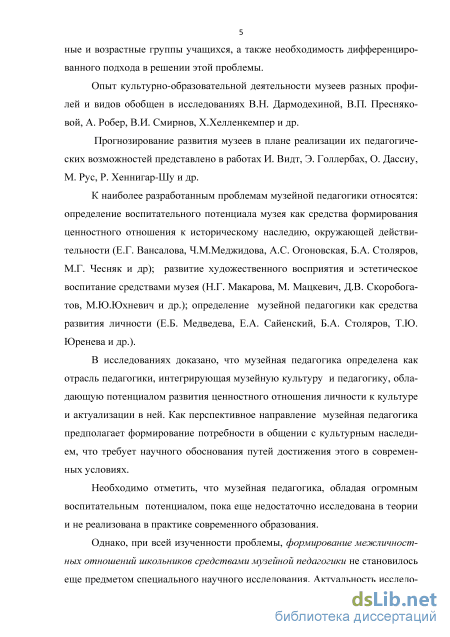 5

ные и возрастные группы учащихся, а также необходимость дифференцированного подхода в решении этой проблемы.

Опыт культурно-образовательной деятельности музеев разных профилей и видов обобщен в исследованиях В.Н. Дармодехиной, В.П. Пресняковой, А. Робер, В.И. Смирнов, Х.Хелленкемпер и др.

Прогнозирование развития музеев в плане реализации их педагогических возможностей представлено в работах И. Видт, Э. Голлербах, О. Дассиу, М. Рус, Р. Хеннигар-Шу и др.

К наиболее разработанным проблемам музейной педагогики относятся: определение воспитательного потенциала музея как средства формирования ценностного отношения к историческому наследию, окружающей действительности (Е.Г. Вансалова, Ч.М.Меджидова, А.С. Огоновская, Б.А. Столяров, М.Г. Чесняк и др); развитие художественного восприятия и эстетическое воспитание средствами музея (Н.Г. Макарова, М. Мацкевич, Д.В. Скоробогатов, М.Ю.Юхневич и др.); определение музейной педагогики как средства развития личности (Е.Б. Медведева, Е.А. Сайенский, Б.А. Столяров, Т.Ю. Юренева и др.).

В исследованиях доказано, что музейная педагогика определена как отрасль педагогики, интегрирующая музейную культуру и педагогику, обладающую потенциалом развития ценностного отношения личности к культуре и актуализации в ней. Как перспективное направление музейная педагогика предполагает формирование потребности в общении с культурным наследием, что требует научного обоснования путей достижения этого в современных условиях.

Необходимо отметить, что музейная педагогика, обладая огромным воспитательным потенциалом, пока еще недостаточно исследована в теории и не реализована в практике современного образования.

Однако, при всей изученности проблемы, формирование межличностных отношений школьников средствами музейной педагогики не становилось еще предметом специального научного исследования. Актуальность исследо-

dsLib.net
библиотека диссертаций